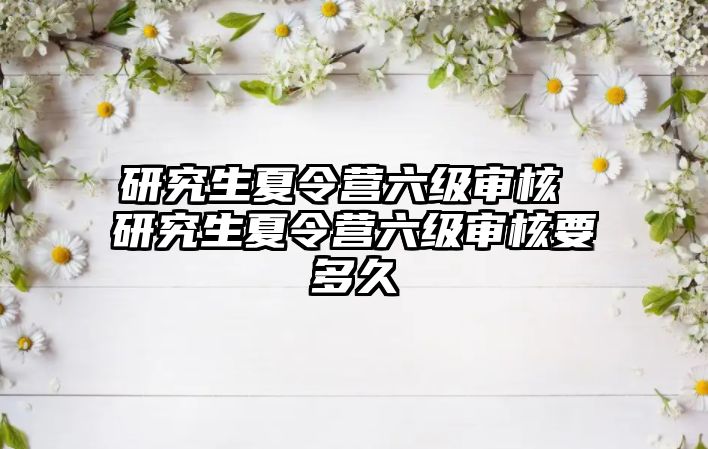 研究生夏令营六级审核 研究生夏令营六级审核要多久